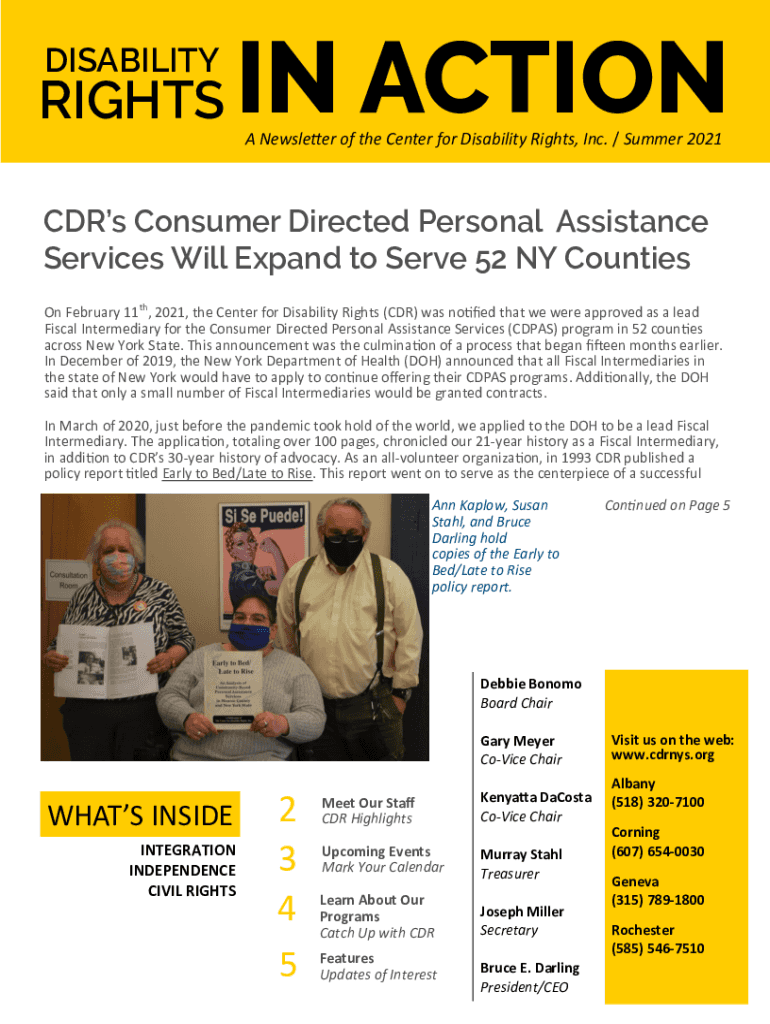 DISABILITY RIGHTS IN ACTION

A Newsletter of the Center for Disability Rights, Inc. / Summer 2021

CDR's Consumer Directed Personal Assistance Services Will Expand to Serve 52 NY Counties

On February 11$^{th}$, 2021, the Center for Disability Rights (CDR) was notified that we were approved as a lead Fiscal Intermediary for the Consumer Directed Personal Assistance Services (CDPAS) program in 52 counties across New York State. This announcement was the culmination of a process that began fifteen months earlier. In December of 2019, the New York Department of Health (DOH) announced that all Fiscal Intermediaries in the state of New York would have to apply to continue offering their CDPAS programs. Additionally, the DOH said that only a small number of Fiscal Intermediaries would be granted contracts.

In March of 2020, just before the pandemic took hold of the world, we applied to the DOH to be a lead Fiscal Intermediary. The application, totaling over 100 pages, chronicled our 21-year history as a Fiscal Intermediary, in addition to CDR's 30-year history of advocacy. As an all-volunteer organization, in 1993 CDR published a policy report titled Early to Bed/Late to Rise. This report went on to serve as the centerpiece of a successful

Consultation Room

Si Se Puede!

Early to Bed/ Late to Rise

Ann Kaplow, Susan Stahl, and Bruce Darling hold copies of the Early to Bed/Late to Rise policy report.

Continued on Page 5

WHAT'S INSIDE

INTEGRATION
INDEPENDENCE
CIVIL RIGHTS

2 Meet Our Staff
CDR Highlights

3 Upcoming Events
Mark Your Calendar

4 Learn About Our Programs
Catch Up with CDR

5 Features
Updates of Interest

Debbie Bonomo
Board Chair

Gary Meyer
Co-Vice Chair

Kenyatta DaCosta
Co-Vice Chair

Murray Stahl
Treasurer

Joseph Miller
Secretary

Bruce E. Darling
President/CEO

Visit us on the web: www.cdrnys.org

Albany
(518) 320-7100

Corning
(607) 654-0030

Geneva
(315) 789-1800

Rochester
(585) 546-7510